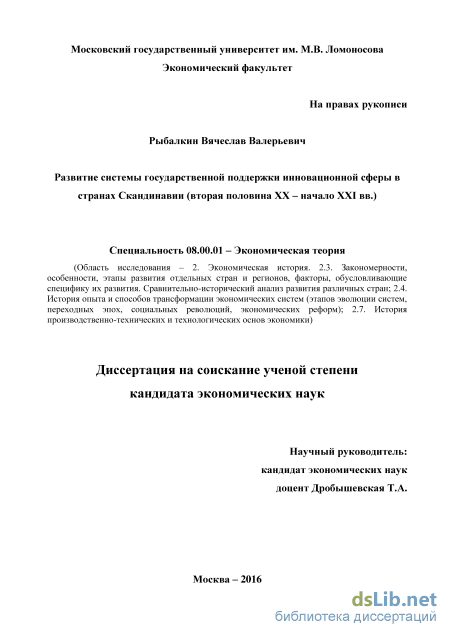 Московский государственный университет им. М.В. Ломоносова
Экономический факультет

На правах рукописи

Рыбалкин Вячеслав Валерьевич

Развитие системы государственной поддержки инновационной сферы в странах Скандинавии (вторая половина XX – начало XXI вв.)

Специальность 08.00.01 – Экономическая теория

(Область исследования – 2. Экономическая история. 2.3. Закономерности, особенности, этапы развития отдельных стран и регионов, факторы, обусловливающие специфику их развития. Сравнительно-исторический анализ развития различных стран; 2.4. История опыта и способов трансформации экономических систем (этапов эволюции систем, переходных эпох, социальных революций, экономических реформ); 2.7. История производственно-технических и технологических основ экономики)

Диссертация на соискание ученой степени
кандидата экономических наук

Научный руководитель:
кандидат экономических наук
доцент Дробышевская Т.А.

Москва – 2016

dsLib.net
библиотека диссертаций